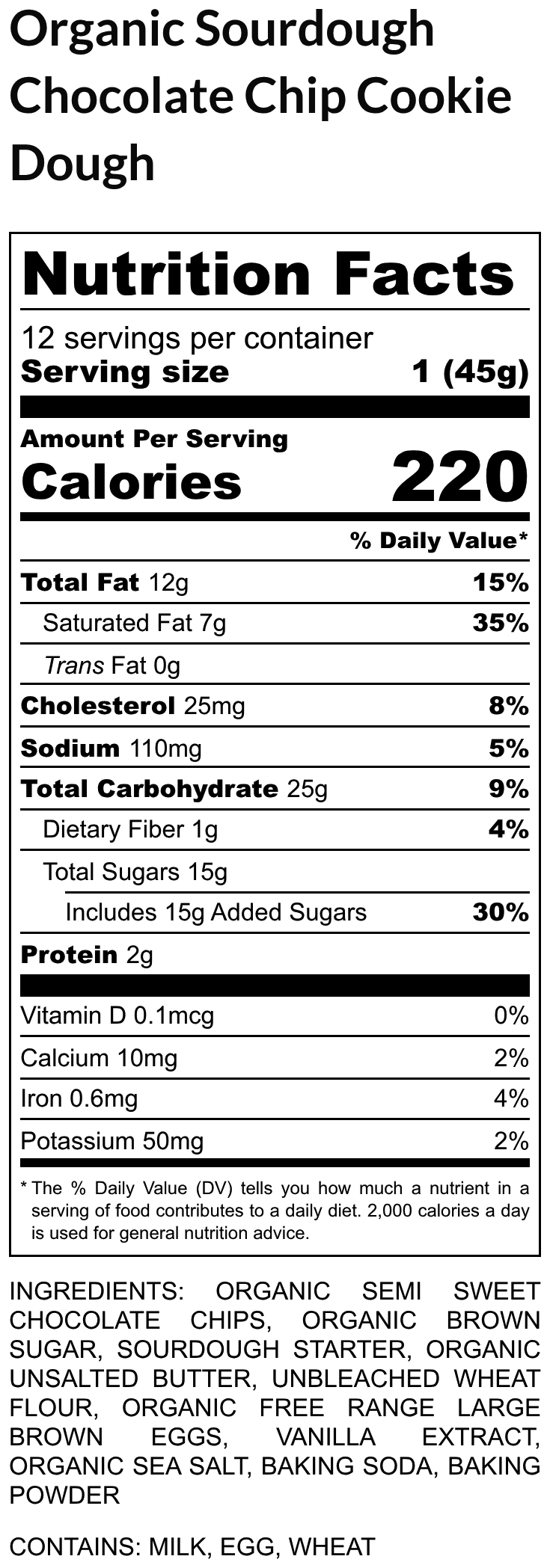 Organic Sourdough Chocolate Chip Cookie Dough

Nutrition Facts

12 servings per container
Serving size 1 (45g)

Amount Per Serving
Calories 220

% Daily Value*

| | |
|---|---|
| Total Fat 12g | 15% |
| Saturated Fat 7g | 35% |
| Trans Fat 0g | |
| Cholesterol 25mg | 8% |
| Sodium 110mg | 5% |
| Total Carbohydrate 25g | 9% |
| Dietary Fiber 1g | 4% |
| Total Sugars 15g | |
| Includes 15g Added Sugars | 30% |
| Protein 2g | |
| Vitamin D 0.1mcg | 0% |
| Calcium 10mg | 2% |
| Iron 0.6mg | 4% |
| Potassium 50mg | 2% |

* The % Daily Value (DV) tells you how much a nutrient in a serving of food contributes to a daily diet. 2,000 calories a day is used for general nutrition advice.

INGREDIENTS: ORGANIC SEMI SWEET CHOCOLATE CHIPS, ORGANIC BROWN SUGAR, SOURDOUGH STARTER, ORGANIC UNSALTED BUTTER, UNBLEACHED WHEAT FLOUR, ORGANIC FREE RANGE LARGE BROWN EGGS, VANILLA EXTRACT, ORGANIC SEA SALT, BAKING SODA, BAKING POWDER

CONTAINS: MILK, EGG, WHEAT